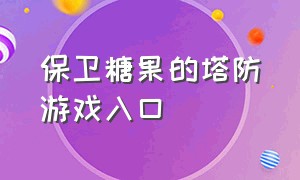 保卫糖果的塔防游戏入口